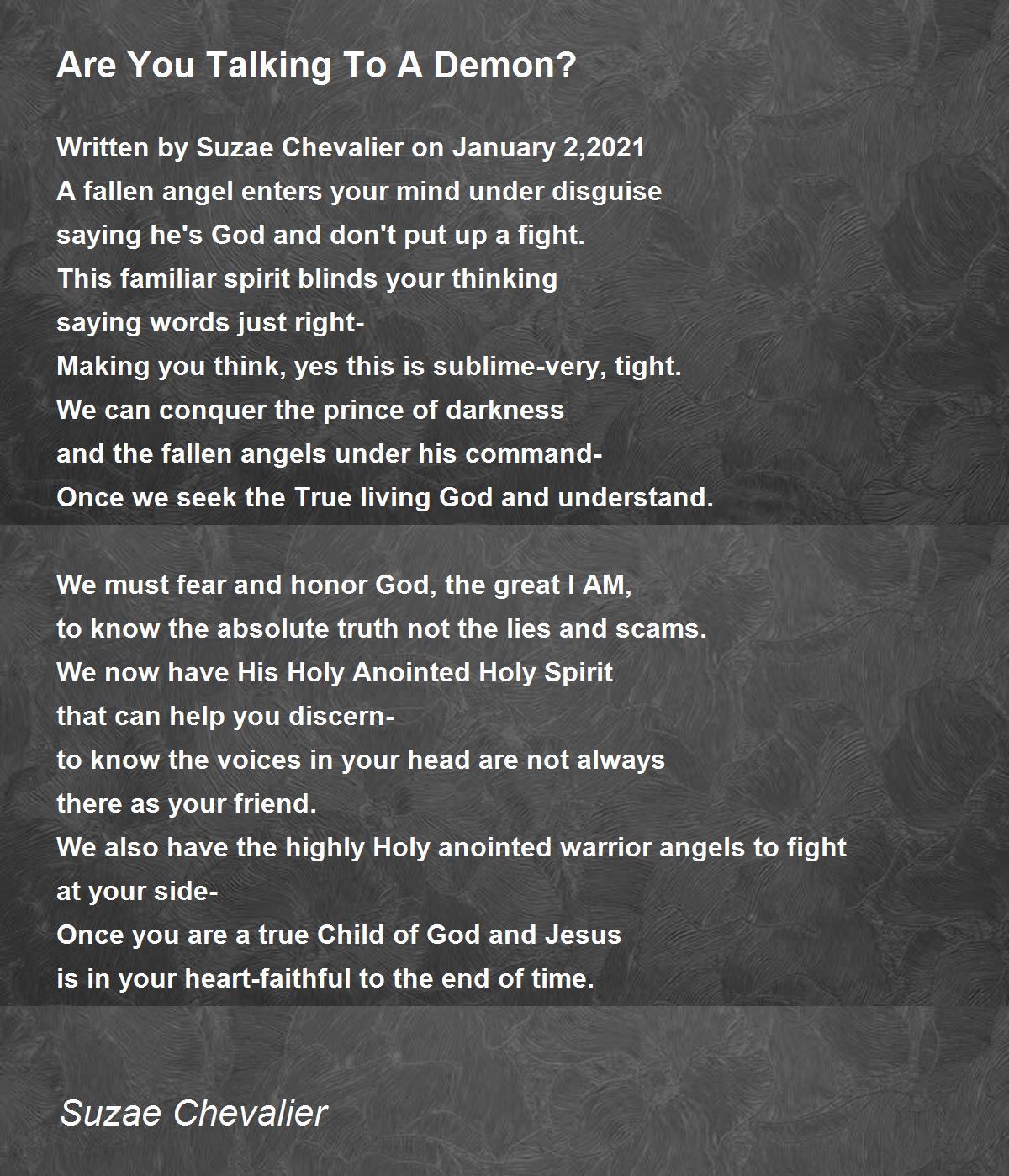 Are You Talking To A Demon?

Written by Suzae Chevalier on January 2,2021
A fallen angel enters your mind under disguise
saying he's God and don't put up a fight.
This familiar spirit blinds your thinking
saying words just right-
Making you think, yes this is sublime-very, tight.
We can conquer the prince of darkness
and the fallen angels under his command-
Once we seek the True living God and understand.

We must fear and honor God, the great I AM,
to know the absolute truth not the lies and scams.
We now have His Holy Anointed Holy Spirit
that can help you discern-
to know the voices in your head are not always
there as your friend.
We also have the highly Holy anointed warrior angels to fight
at your side-
Once you are a true Child of God and Jesus
is in your heart-faithful to the end of time.

Suzae Chevalier